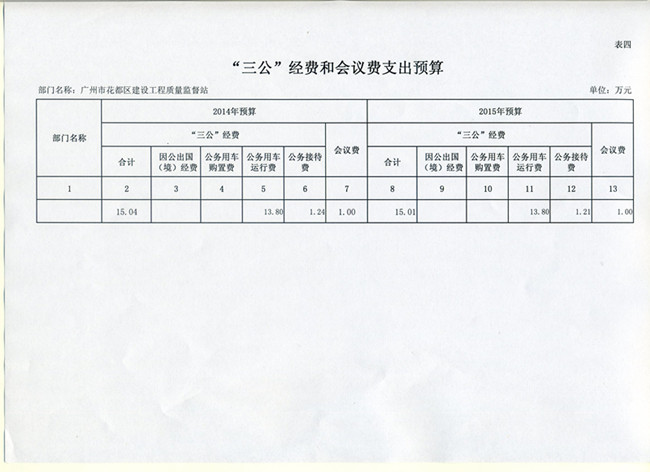 表四

“三公”经费和会议费支出预算

部门名称：广州市花都区建设工程质量监督站

单位：万元

| 部门名称 | 2014年预算 | | | | | | 2015年预算 | | | | | |
|---|---|---|---|---|---|---|---|---|---|---|---|---|
| | “三公”经费 | | | | | 会议费 | “三公”经费 | | | | | 会议费 |
| | 合计 | 因公出国（境）经费 | 公务用车购置费 | 公务用车运行费 | 公务接待费 | | 合计 | 因公出国（境）经费 | 公务用车购置费 | 公务用车运行费 | 公务接待费 | |
| 1 | 2 | 3 | 4 | 5 | 6 | 7 | 8 | 9 | 10 | 11 | 12 | 13 |
| | 15.04 | | | 13.80 | 1.24 | 1.00 | 15.01 | | | 13.80 | 1.21 | 1.00 |